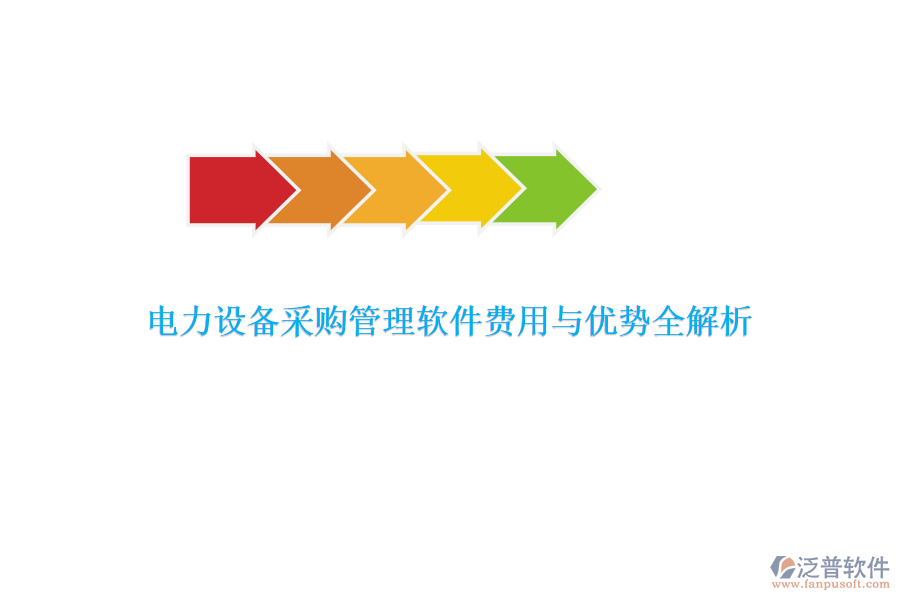 电力设备采购管理软件费用与优势全解析

泛普软件
www.fanpusoft.com